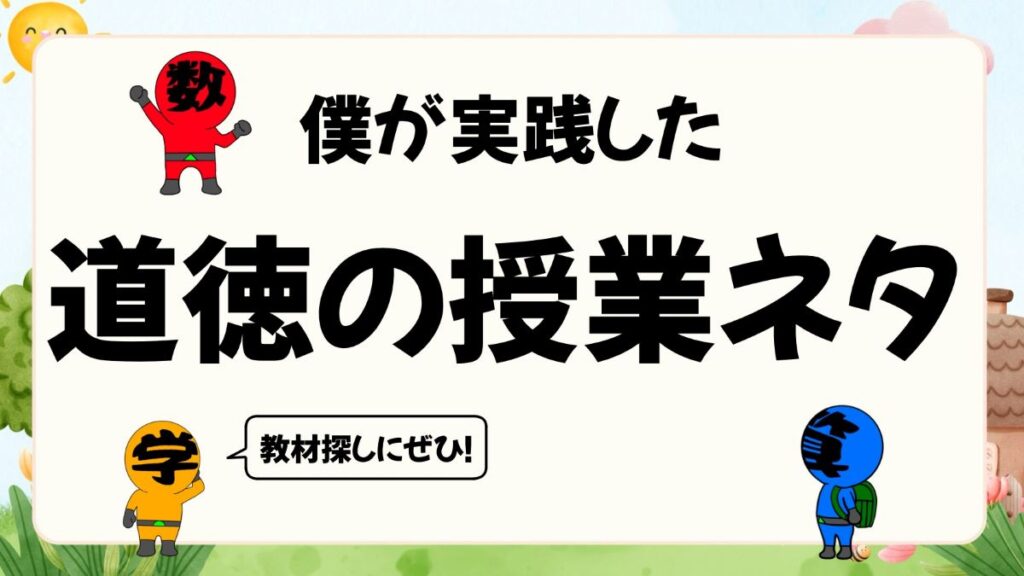 数

僕が実践した

道徳の授業ネタ

学

教材探しにぜひ!

算